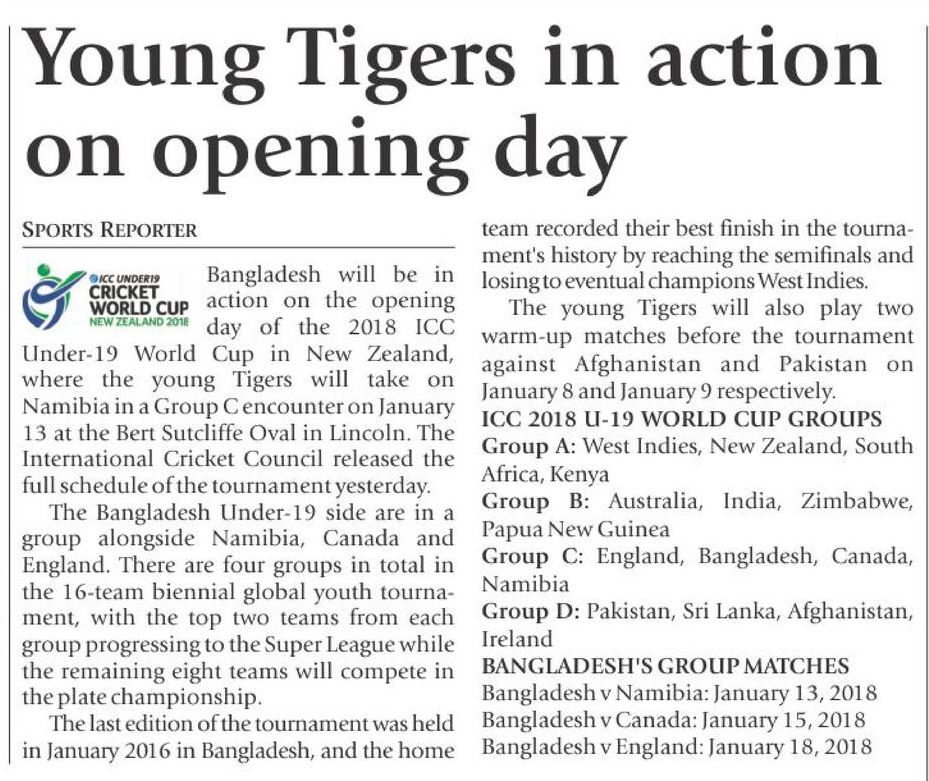 Young Tigers in action on opening day

SPORTS REPORTER

ICC UNDER19 CRICKET WORLD CUP NEW ZEALAND 2018

Bangladesh will be in action on the opening day of the 2018 ICC Under-19 World Cup in New Zealand, where the young Tigers will take on Namibia in a Group C encounter on January 13 at the Bert Sutcliffe Oval in Lincoln. The International Cricket Council released the full schedule of the tournament yesterday.

The Bangladesh Under-19 side are in a group alongside Namibia, Canada and England. There are four groups in total in the 16-team biennial global youth tournament, with the top two teams from each group progressing to the Super League while the remaining eight teams will compete in the plate championship.

The last edition of the tournament was held in January 2016 in Bangladesh, and the home team recorded their best finish in the tournament's history by reaching the semifinals and losing to eventual champions West Indies.

The young Tigers will also play two warm-up matches before the tournament against Afghanistan and Pakistan on January 8 and January 9 respectively.

ICC 2018 U-19 WORLD CUP GROUPS
Group A: West Indies, New Zealand, South Africa, Kenya
Group B: Australia, India, Zimbabwe, Papua New Guinea
Group C: England, Bangladesh, Canada, Namibia
Group D: Pakistan, Sri Lanka, Afghanistan, Ireland

BANGLADESH'S GROUP MATCHES
Bangladesh v Namibia: January 13, 2018
Bangladesh v Canada: January 15, 2018
Bangladesh v England: January 18, 2018